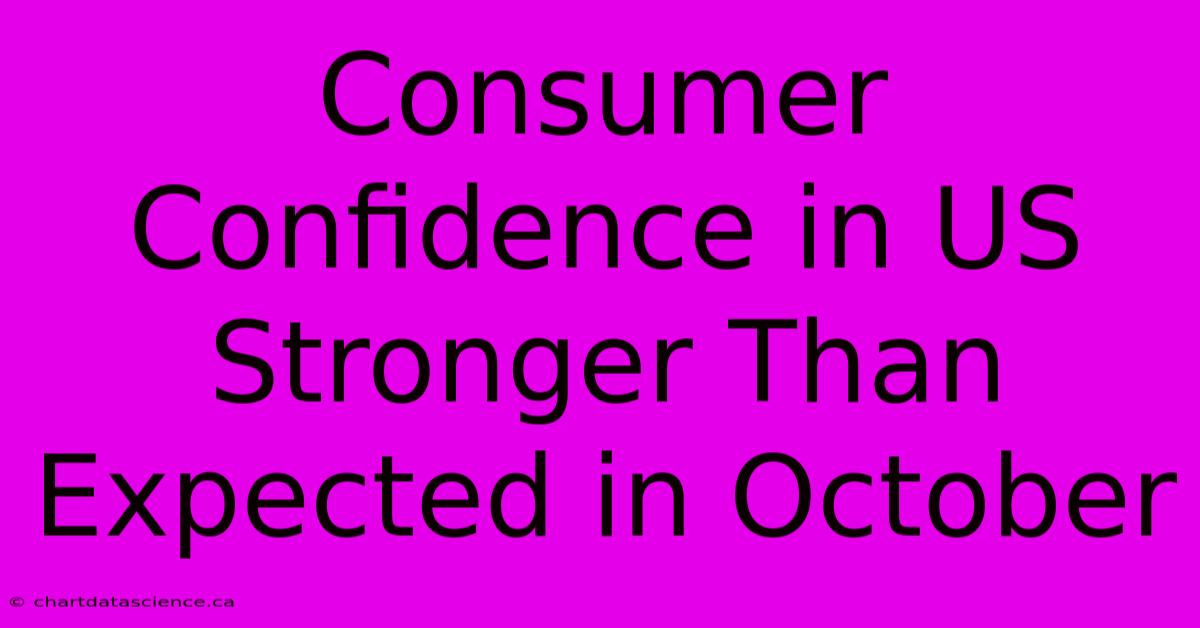 Consumer Confidence in US Stronger Than Expected in October

© chartdatascience.ca